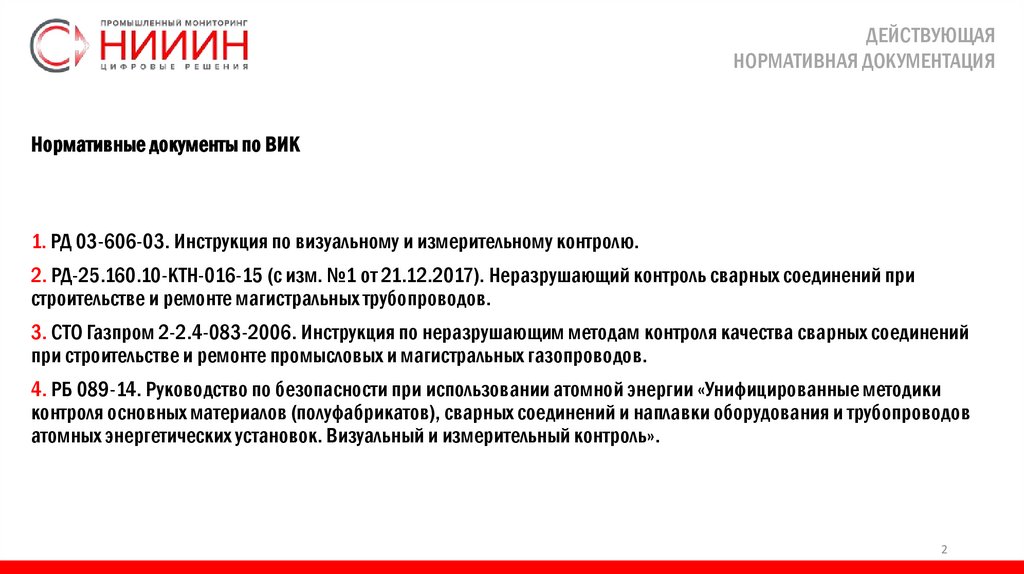 ПРОМЫШЛЕННЫЙ МОНИТОРИНГ
НИИИН
ЦИФРОВЫЕ РЕШЕНИЯ

ДЕЙСТВУЮЩАЯ
НОРМАТИВНАЯ ДОКУМЕНТАЦИЯ

Нормативные документы по ВИК

1. РД 03-606-03. Инструкция по визуальному и измерительному контролю.

2. РД-25.160.10-КТН-016-15 (с изм. №1 от 21.12.2017). Неразрушающий контроль сварных соединений при строительстве и ремонте магистральных трубопроводов.

3. СТО Газпром 2-2.4-083-2006. Инструкция по неразрушающим методам контроля качества сварных соединений при строительстве и ремонте промысловых и магистральных газопроводов.

4. РБ 089-14. Руководство по безопасности при использовании атомной энергии «Унифицированные методики контроля основных материалов (полуфабрикатов), сварных соединений и наплавки оборудования и трубопроводов атомных энергетических установок. Визуальный и измерительный контроль».

2